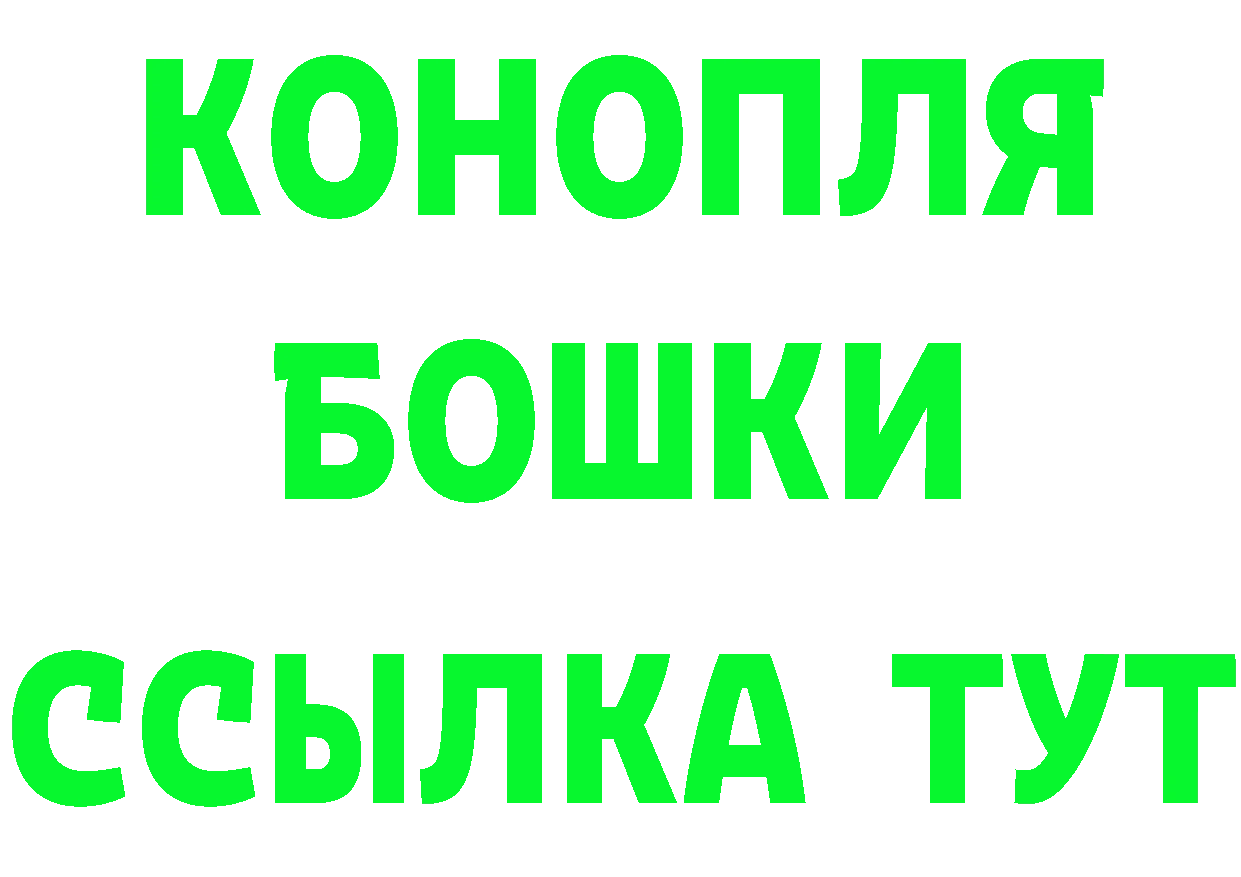 КОНОПЛЯ
БОШКИ
ССЫЛКА ТУТ